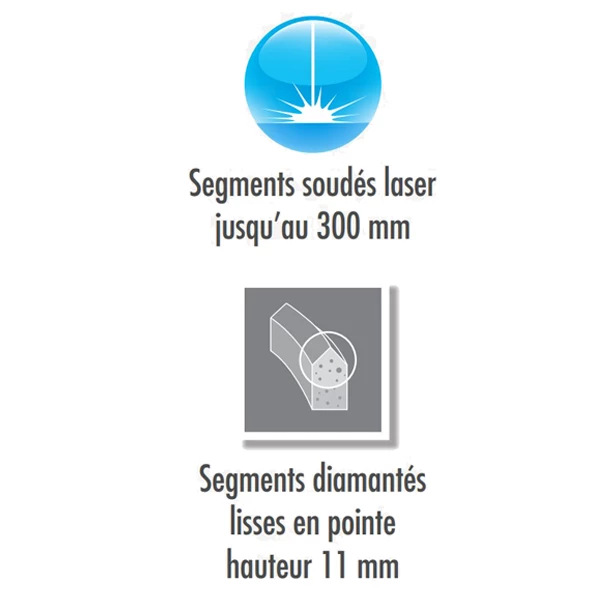 Segments soudés laser jusqu'au 300 mm

Segments diamantés lisses en pointe hauteur 11 mm